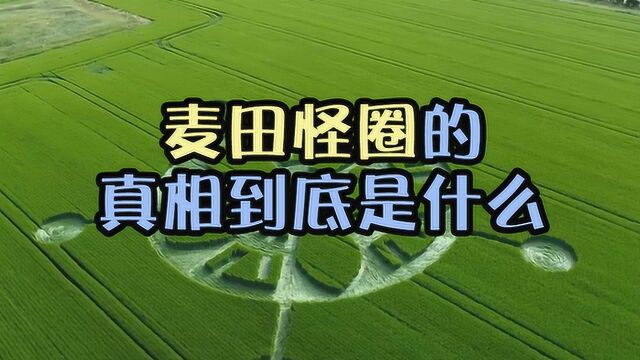 麦田怪圈的
真相到底是什么